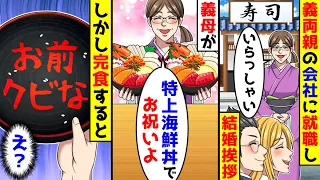 義両親の会社に就職し

寿司

いらっしゃい

結婚挨拶

義母が

特上海鮮丼でお祝いよ

しかし完食すると

お前クビな

え?